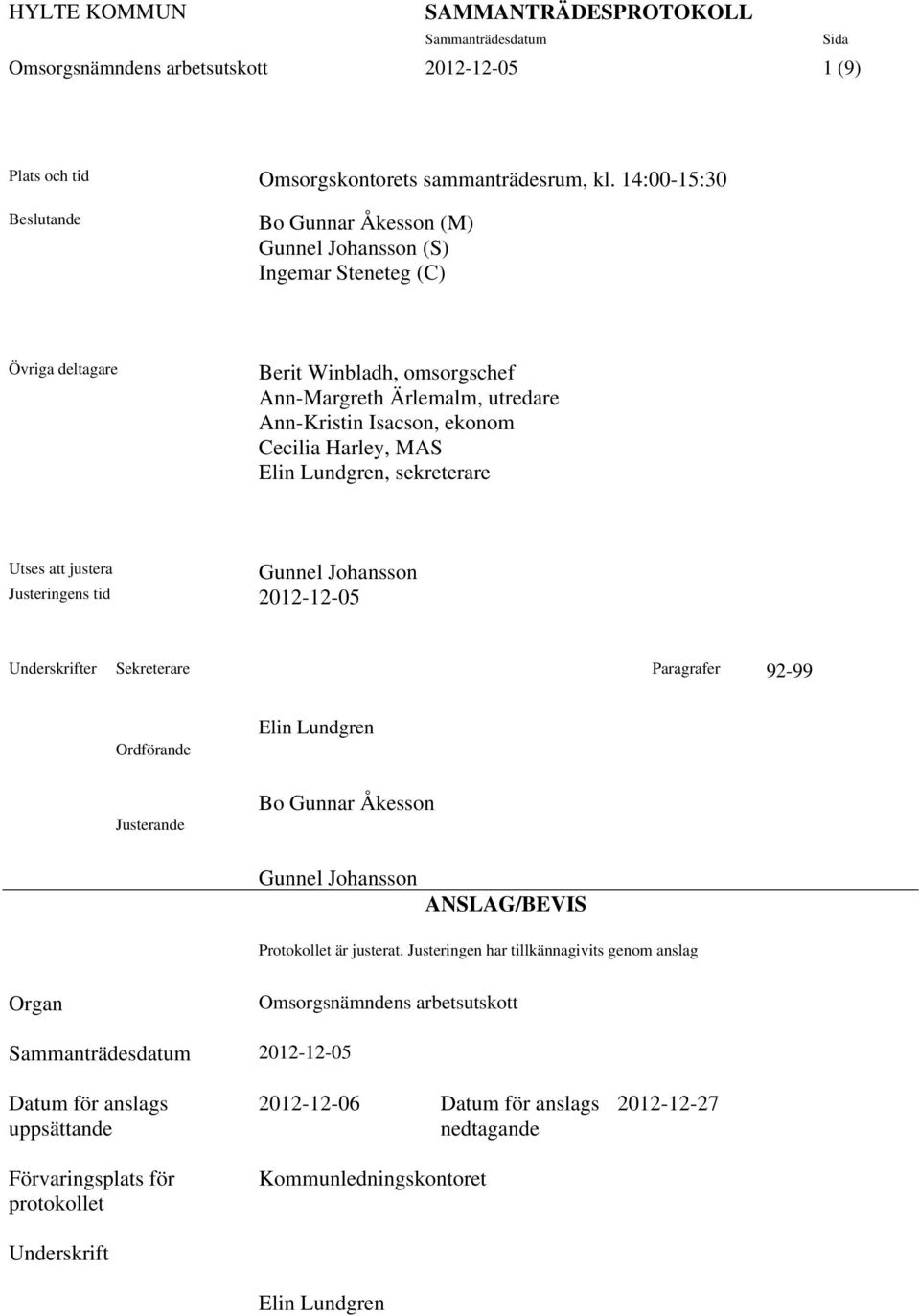 HYLTE KOMMUN
SAMMANTRÄDESPROTOKOLL
Sammanträdesdatum
Sida
Omsorgsnämndens arbetsutskott
2012-12-05
1 (9)

Plats och tid
Omsorgskontorets sammanträdesrum, kl. 14:00-15:30

Beslutande
Bo Gunnar Åkesson (M)
Gunnel Johansson (S)
Ingemar Steneteg (C)

Övriga deltagare
Berit Winbladh, omsorgschef
Ann-Margreth Ärlemalm, utredare
Ann-Kristin Isacson, ekonom
Cecilia Harley, MAS
Elin Lundgren, sekreterare

Utses att justera
Gunnel Johansson
Justeringens tid
2012-12-05

Underskrifter
Sekreterare
Paragrafer
92-99

Elin Lundgren
Ordförande

Bo Gunnar Åkesson
Justerande

Gunnel Johansson

ANSLAG/BEVIS

Protokollet är justerat. Justeringen har tillkännagivits genom anslag

Organ
Omsorgsnämndens arbetsutskott

Sammanträdesdatum
2012-12-05

Datum för anslags uppsättande
2012-12-06
Datum för anslags nedtagande
2012-12-27

Förvaringsplats för protokollet
Kommunledningskontoret

Underskrift

Elin Lundgren